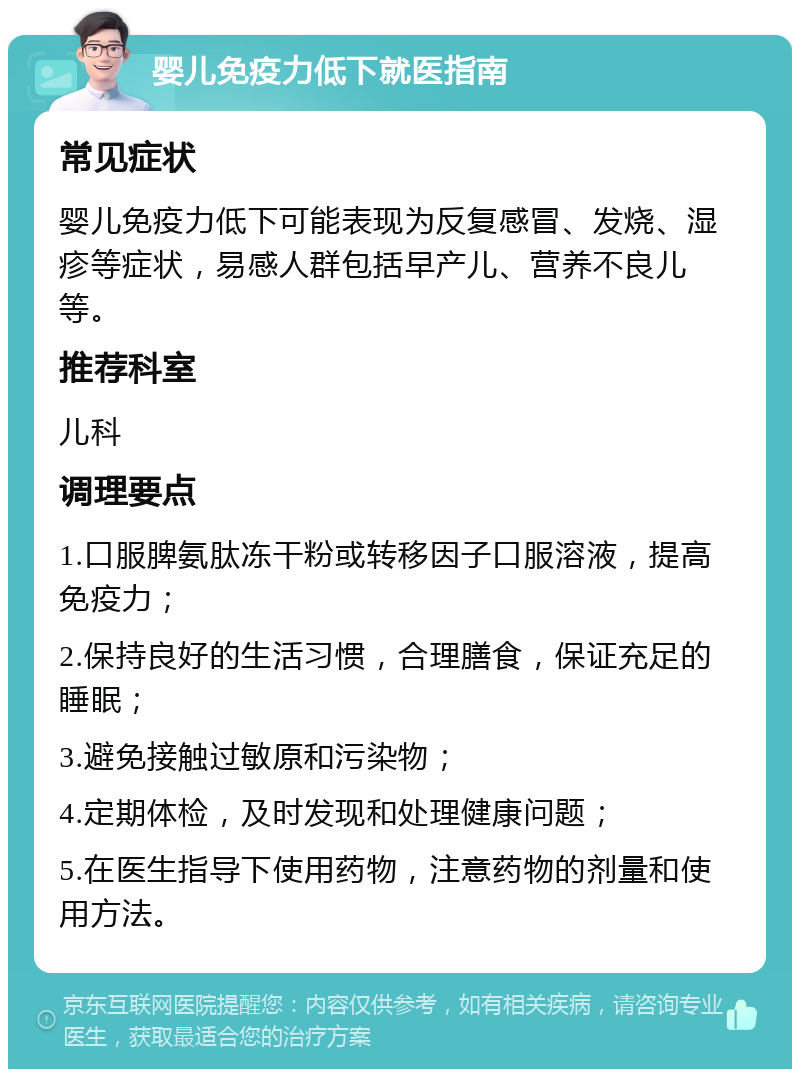 婴儿免疫力低下就医指南

常见症状

婴儿免疫力低下可能表现为反复感冒、发烧、湿疹等症状，易感人群包括早产儿、营养不良儿等。

推荐科室

儿科

调理要点

1.口服脾氨肽冻干粉或转移因子口服溶液，提高免疫力；

2.保持良好的生活习惯，合理膳食，保证充足的睡眠；

3.避免接触过敏原和污染物；

4.定期体检，及时发现和处理健康问题；

5.在医生指导下使用药物，注意药物的剂量和使用方法。

京东互联网医院提醒您：内容仅供参考，如有相关疾病，请咨询专业医生，获取最适合您的治疗方案